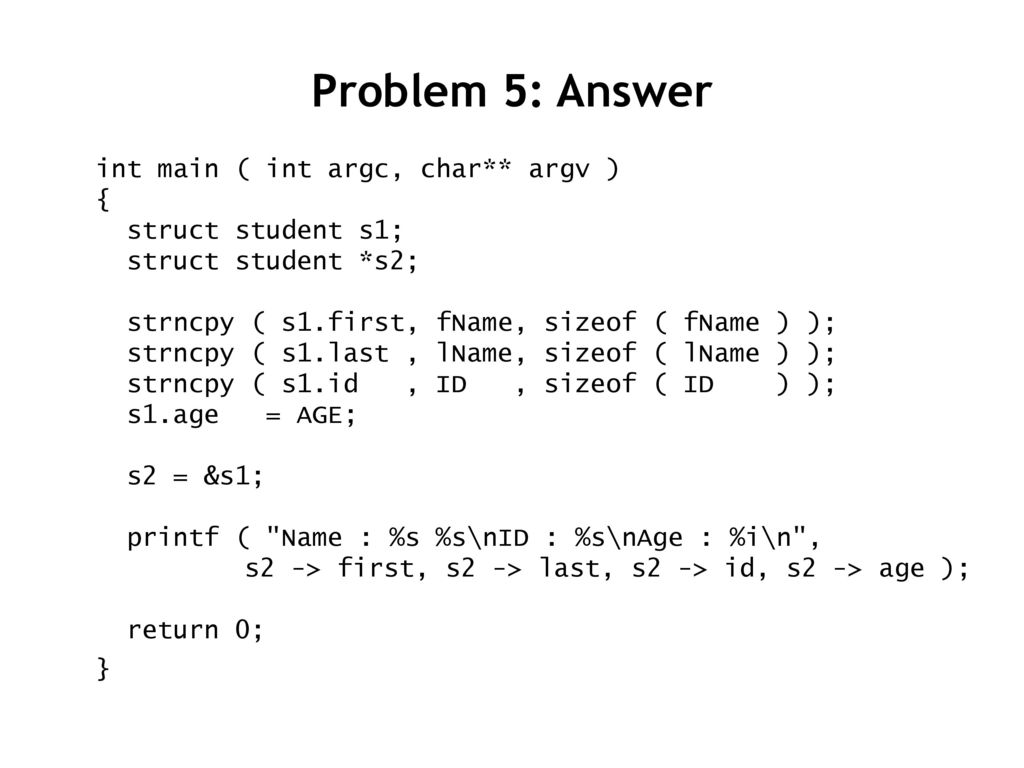 Problem 5: Answer

int main ( int argc, char** argv )
{
  struct student s1;
  struct student *s2;

  strncpy ( s1.first, fName, sizeof ( fName ) );
  strncpy ( s1.last , lName, sizeof ( lName ) );
  strncpy ( s1.id   , ID   , sizeof ( ID    ) );
  s1.age   = AGE;

  s2 = &s1;

  printf ( "Name : %s %s\nID : %s\nAge : %i\n",
          s2 -> first, s2 -> last, s2 -> id, s2 -> age );

  return 0;
}